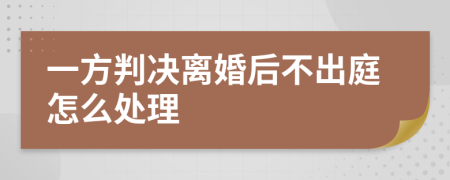 一方判决离婚后不出庭怎么处理